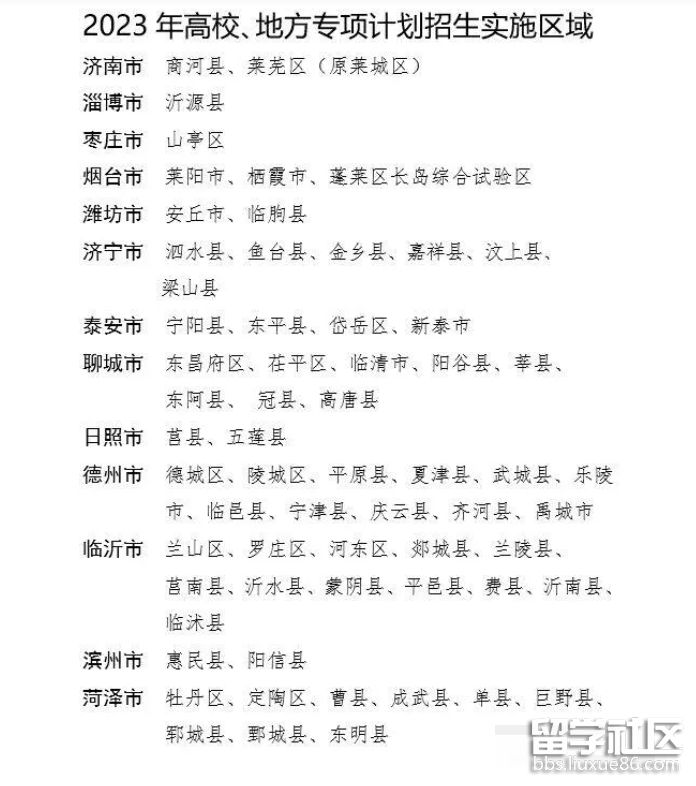 2023 年高校、地方专项计划招生实施区域

济南市　商河县、莱芜区（原莱城区）

淄博市　沂源县

枣庄市　山亭区

烟台市　莱阳市、栖霞市、蓬莱区长岛综合试验区

潍坊市　安丘市、临朐县

济宁市　泗水县、鱼台县、金乡县、嘉祥县、汶上县、梁山县

泰安市　宁阳县、东平县、岱岳区、新泰市

聊城市　东昌府区、茌平区、临清市、阳谷县、莘县、东阿县、 冠县、高唐县

日照市　莒县、五莲县

德州市　德城区、陵城区、平原县、夏津县、武城县、乐陵市、临邑县、宁津县、庆云县、齐河县、禹城市

临沂市　兰山区、罗庄区、河东区、郯城县、兰陵县、莒南县、沂水县、蒙阴县、平邑县、费县、沂南县、临沭县

滨州市　惠民县、阳信县

菏泽市　牡丹区、定陶区、曹县、成武县、单县、巨野县、郓城县、鄄城县、东明县

留学社区
bbs.liuxue86.com